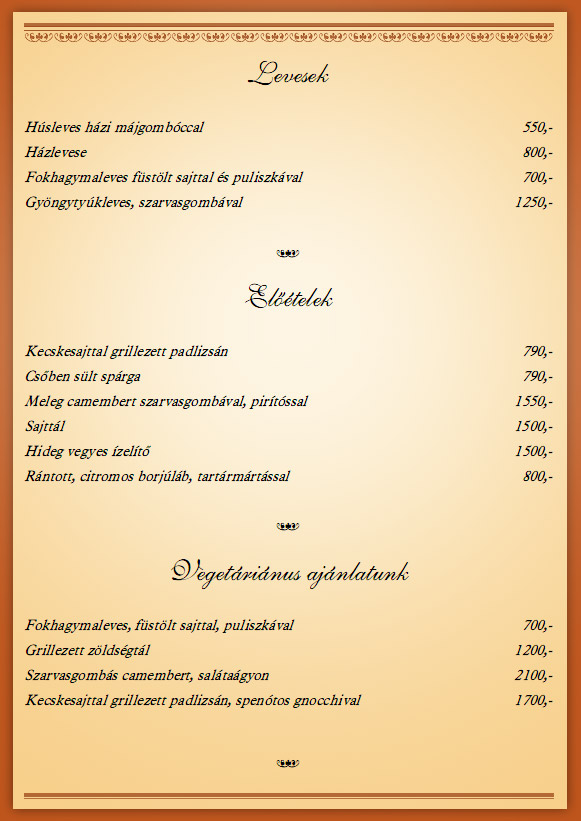 Levesek

Húsleves házi májgombóccal 550,-
Házlevese 800,-
Fokhagymaleves füstölt sajttal és puliszkával 700,-
Gyöngytyúkleves, szarvasgombával 1250,-

Előételek

Kecskesajttal grillezett padlizsán 790,-
Csőben sült spárga 790,-
Meleg camembert szarvasgombával, pirítóssal 1550,-
Sajttál 1500,-
Hideg vegyes ízelítő 1500,-
Rántott, citromos borjúláb, tartármártással 800,-

Vegetáriánus ajánlatunk

Fokhagymaleves, füstölt sajttal, puliszkával 700,-
Grillezett zöldségtál 1200,-
Szarvasgombás camembert, salátaágyon 2100,-
Kecskesajttal grillezett padlizsán, spenótos gnocchival 1700,-